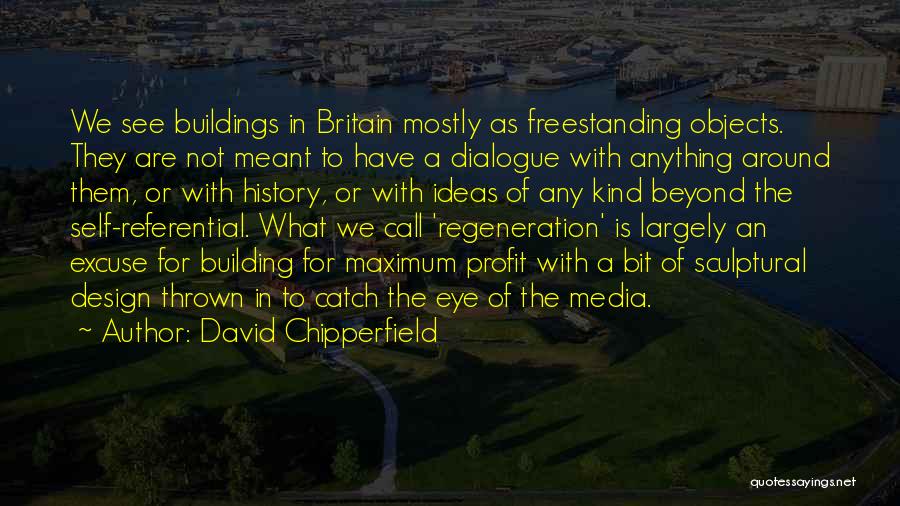 We see buildings in Britain mostly as freestanding objects. They are not meant to have a dialogue with anything around them, or with history, or with ideas of any kind beyond the self-referential. What we call 'regeneration' is largely an excuse for building for maximum profit with a bit of sculptural design thrown in to catch the eye of the media.

~ Author: David Chipperfield

quotessayings.net